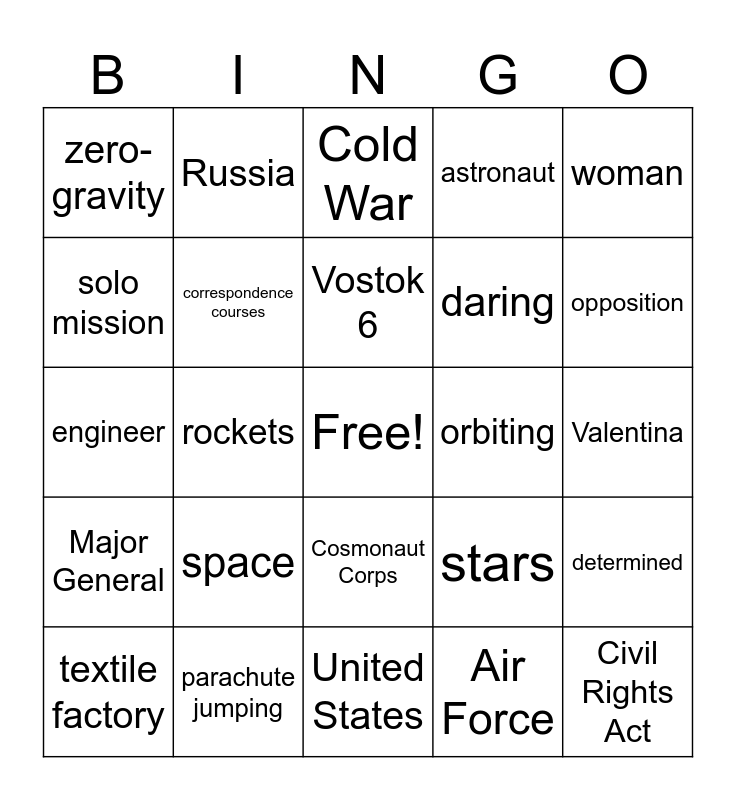 | B | I | N | G | O |
|---|---|---|---|---|
| zero-gravity | Russia | Cold War | astronaut | woman |
| solo mission | correspondence courses | Vostok 6 | daring | opposition |
| engineer | rockets | Free! | orbiting | Valentina |
| Major General | space | Cosmonaut Corps | stars | determined |
| textile factory | parachute jumping | United States | Air Force | Civil Rights Act |